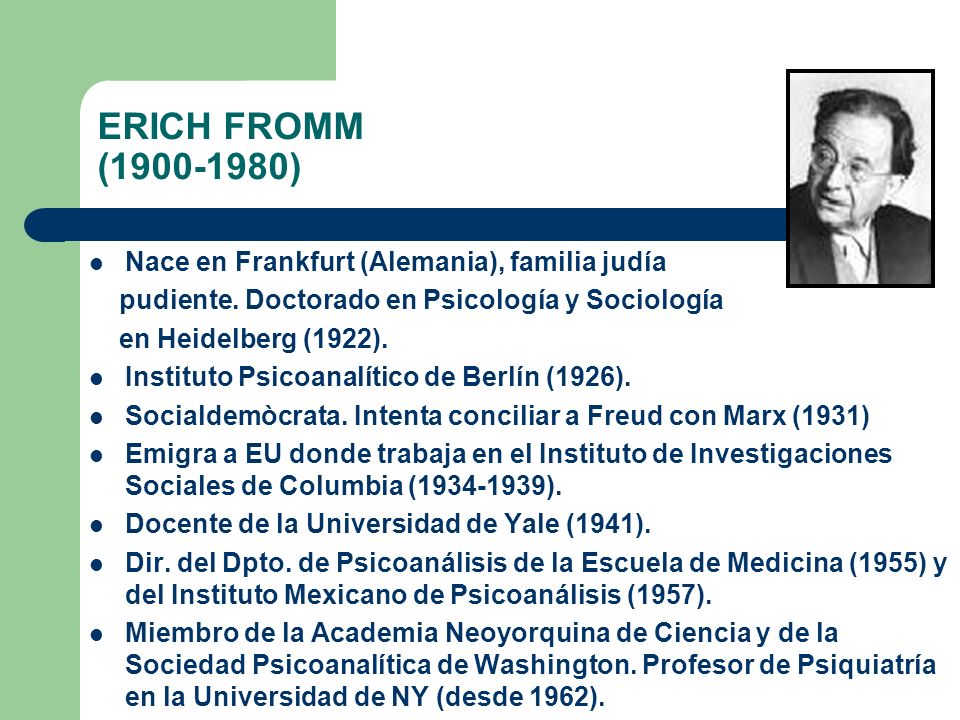 ERICH FROMM
(1900-1980)

- Nace en Frankfurt (Alemania), familia judía pudiente. Doctorado en Psicología y Sociología en Heidelberg (1922).
- Instituto Psicoanalítico de Berlín (1926).
- Socialdemòcrata. Intenta conciliar a Freud con Marx (1931)
- Emigra a EU donde trabaja en el Instituto de Investigaciones Sociales de Columbia (1934-1939).
- Docente de la Universidad de Yale (1941).
- Dir. del Dpto. de Psicoanálisis de la Escuela de Medicina (1955) y del Instituto Mexicano de Psicoanálisis (1957).
- Miembro de la Academia Neoyorquina de Ciencia y de la Sociedad Psicoanalítica de Washington. Profesor de Psiquiatría en la Universidad de NY (desde 1962).